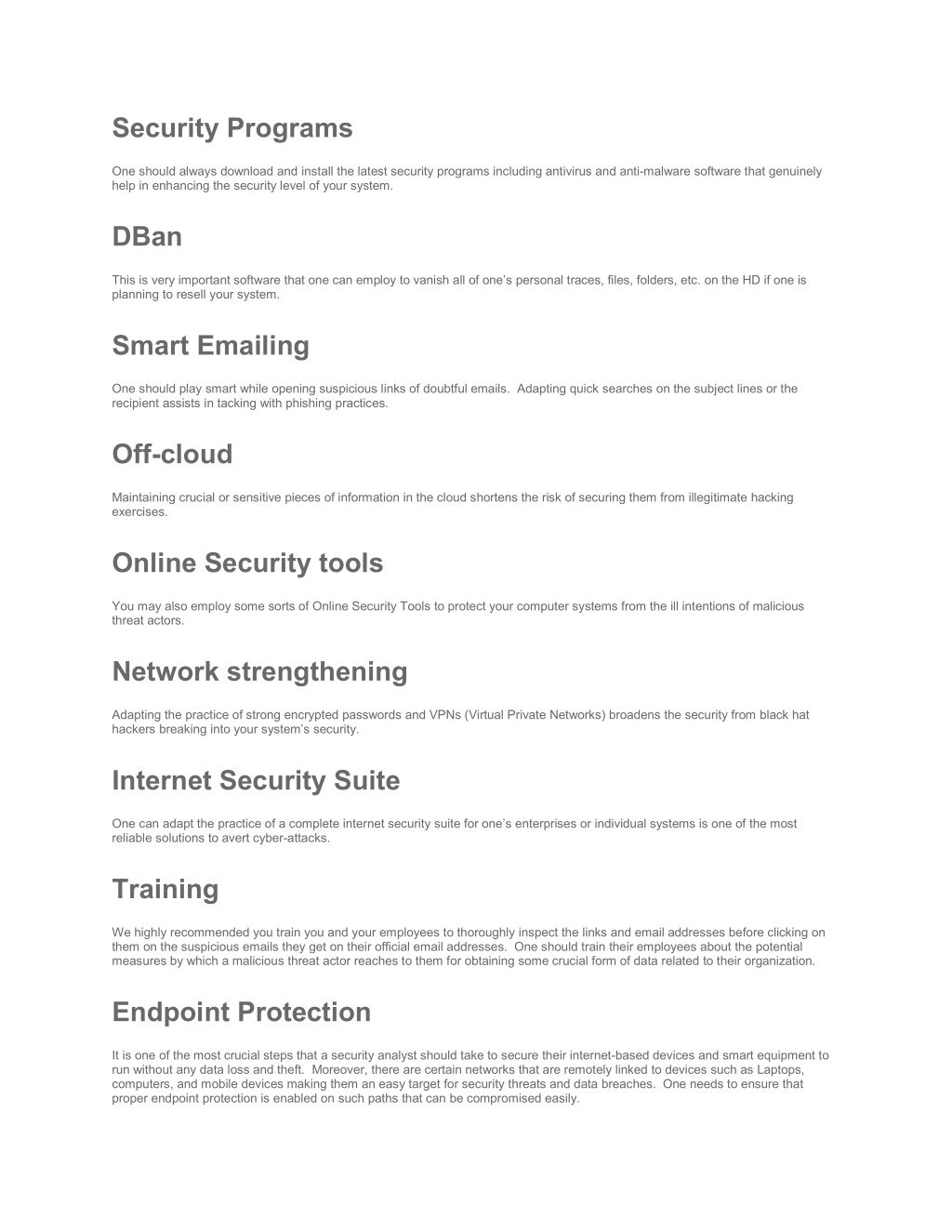 Security Programs

One should always download and install the latest security programs including antivirus and anti-malware software that genuinely help in enhancing the security level of your system.

DBan

This is very important software that one can employ to vanish all of one's personal traces, files, folders, etc. on the HD if one is planning to resell your system.

Smart Emailing

One should play smart while opening suspicious links of doubtful emails. Adapting quick searches on the subject lines or the recipient assists in tacking with phishing practices.

Off-cloud

Maintaining crucial or sensitive pieces of information in the cloud shortens the risk of securing them from illegitimate hacking exercises.

Online Security tools

You may also employ some sorts of Online Security Tools to protect your computer systems from the ill intentions of malicious threat actors.

Network strengthening

Adapting the practice of strong encrypted passwords and VPNs (Virtual Private Networks) broadens the security from black hat hackers breaking into your system's security.

Internet Security Suite

One can adapt the practice of a complete internet security suite for one's enterprises or individual systems is one of the most reliable solutions to avert cyber-attacks.

Training

We highly recommended you train you and your employees to thoroughly inspect the links and email addresses before clicking on them on the suspicious emails they get on their official email addresses. One should train their employees about the potential measures by which a malicious threat actor reaches to them for obtaining some crucial form of data related to their organization.

Endpoint Protection

It is one of the most crucial steps that a security analyst should take to secure their internet-based devices and smart equipment to run without any data loss and theft. Moreover, there are certain networks that are remotely linked to devices such as Laptops, computers, and mobile devices making them an easy target for security threats and data breaches. One needs to ensure that proper endpoint protection is enabled on such paths that can be compromised easily.